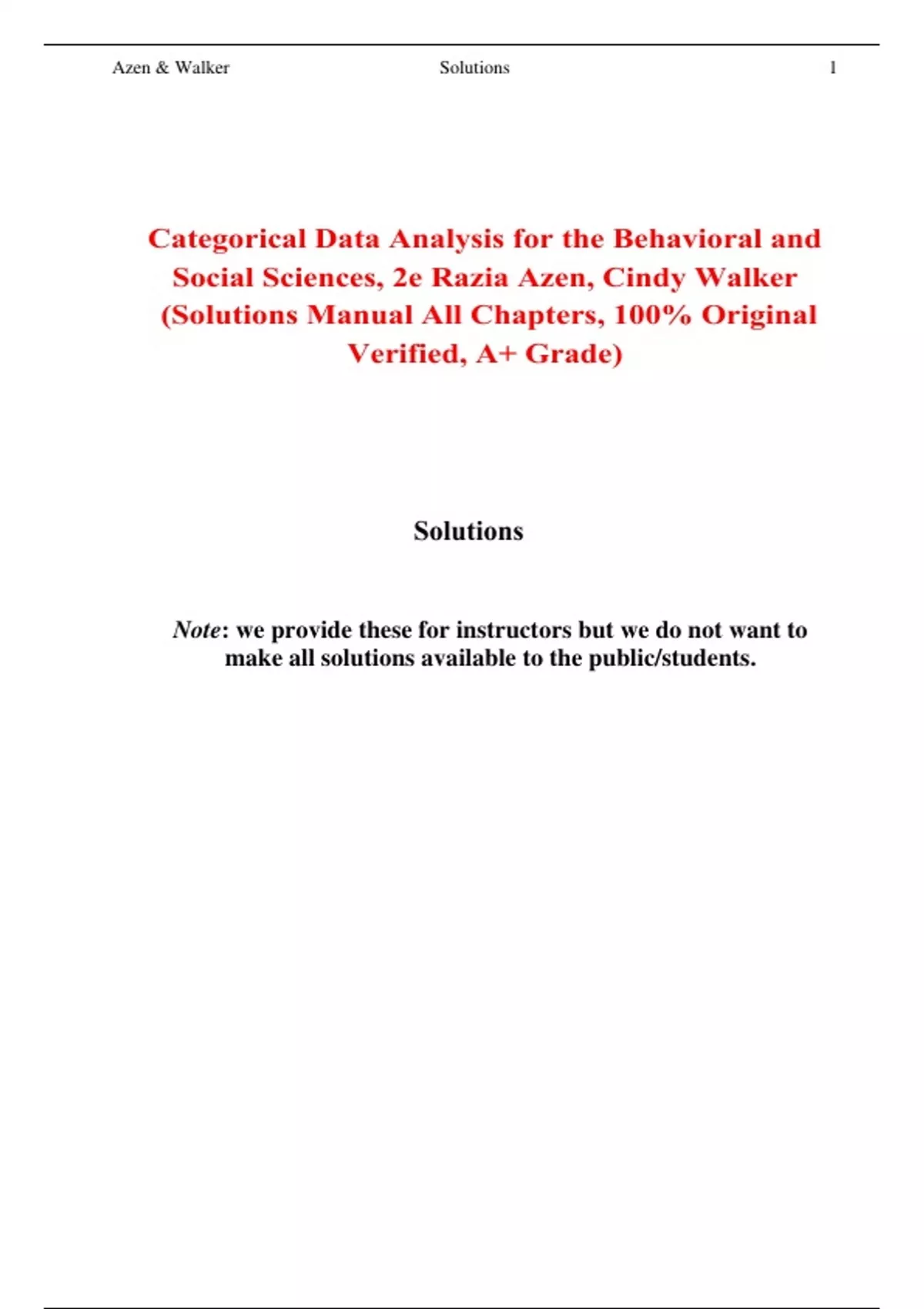 Azen & Walker Solutions 1

Categorical Data Analysis for the Behavioral and Social Sciences, 2e Razia Azen, Cindy Walker (Solutions Manual All Chapters, 100% Original Verified, A+ Grade)

Solutions

Note: we provide these for instructors but we do not want to make all solutions available to the public/students.